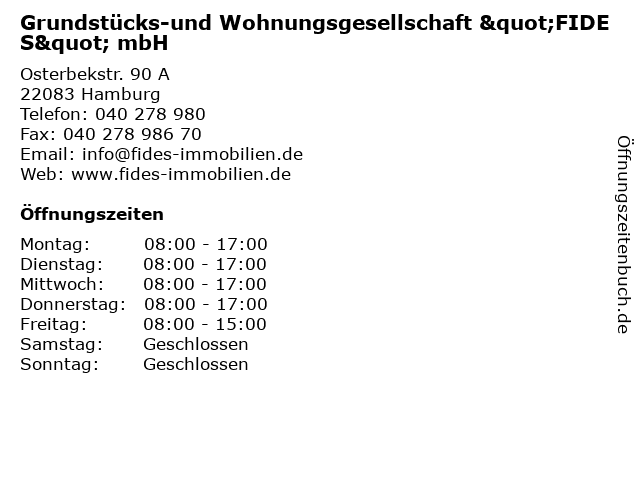 Grundstücks-und Wohnungsgesellschaft &quot;FIDES&quot; mbH

Osterbekstr. 90 A
22083 Hamburg
Telefon: 040 278 980
Fax: 040 278 986 70
Email: info@fides-immobilien.de
Web: www.fides-immobilien.de

Öffnungszeiten

Montag: 08:00 - 17:00
Dienstag: 08:00 - 17:00
Mittwoch: 08:00 - 17:00
Donnerstag: 08:00 - 17:00
Freitag: 08:00 - 15:00
Samstag: Geschlossen
Sonntag: Geschlossen

Öffnungszeitenbuch.de